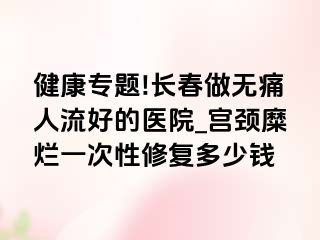 健康专题!长春做无痛人流好的医院_宫颈糜烂一次性修复多少钱